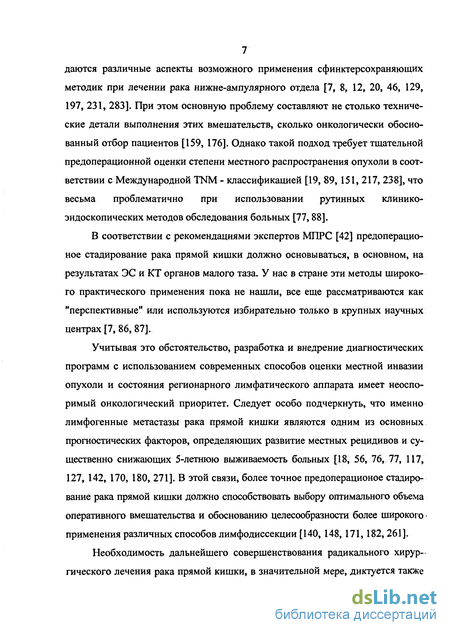 7

даются различные аспекты возможного применения сфинктерсохраняющих методик при лечении рака нижне-ампулярного отдела [7, 8, 12, 20, 46, 129, 197, 231, 283]. При этом основную проблему составляют не столько технические детали выполнения этих вмешательств, сколько онкологически обоснованный отбор пациентов [159, 176]. Однако такой подход требует тщательной предоперационной оценки степени местного распространения опухоли в соответствии с Международной TNM - классификацией [19, 89, 151, 217, 238], что весьма проблематично при использовании рутинных клинико-эндоскопических методов обследования больных [77, 88].

В соответствии с рекомендациями экспертов МПРС [42] предоперационое стадирование рака прямой кишки должно основываться, в основном, на результатах ЭС и КТ органов малого таза. У нас в стране эти методы широкого практического применения пока не нашли, все еще рассматриваются как "перспективные" или используются избирательно только в крупных научных центрах [7, 86, 87].

Учитывая это обстоятельство, разработка и внедрение диагностических программ с использованием современных способов оценки местной инвазии опухоли и состояния регионарного лимфатического аппарата имеет неоспоримый онкологический приоритет. Следует особо подчеркнуть, что именно лимфогенные метастазы рака прямой кишки являются одним из основных прогностических факторов, определяющих развитие местных рецидивов и существенно снижающих 5-летнюю выживаемость больных [18, 56, 76, 77, 117, 127, 142, 170, 180, 271]. В этой связи, более точное предоперационое стадирование рака прямой кишки должно способствовать выбору оптимального объема оперативного вмешательства и обоснованию целесообразности более широкого применения различных способов лимфодиссекции [140, 148, 171, 182, 261].

Необходимость дальнейшего совершенствования радикального хирургического лечения рака прямой кишки, в значительной мере, диктуется также

dsLib.net
библиотека диссертаций